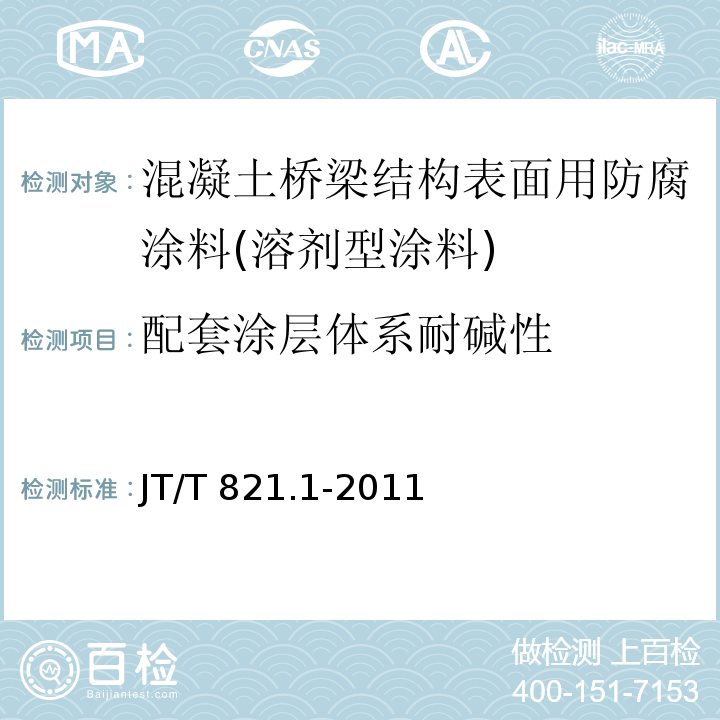 MA CNAS AL ilac-MRA

检测对象：混凝土桥梁结构表面用防腐涂料(溶剂型涂料)

检测项目：配套涂层体系耐碱性

检测标准：JT/T 821.1-2011

百检
Baijiantest.com

做检测 上百检
400-151-7153